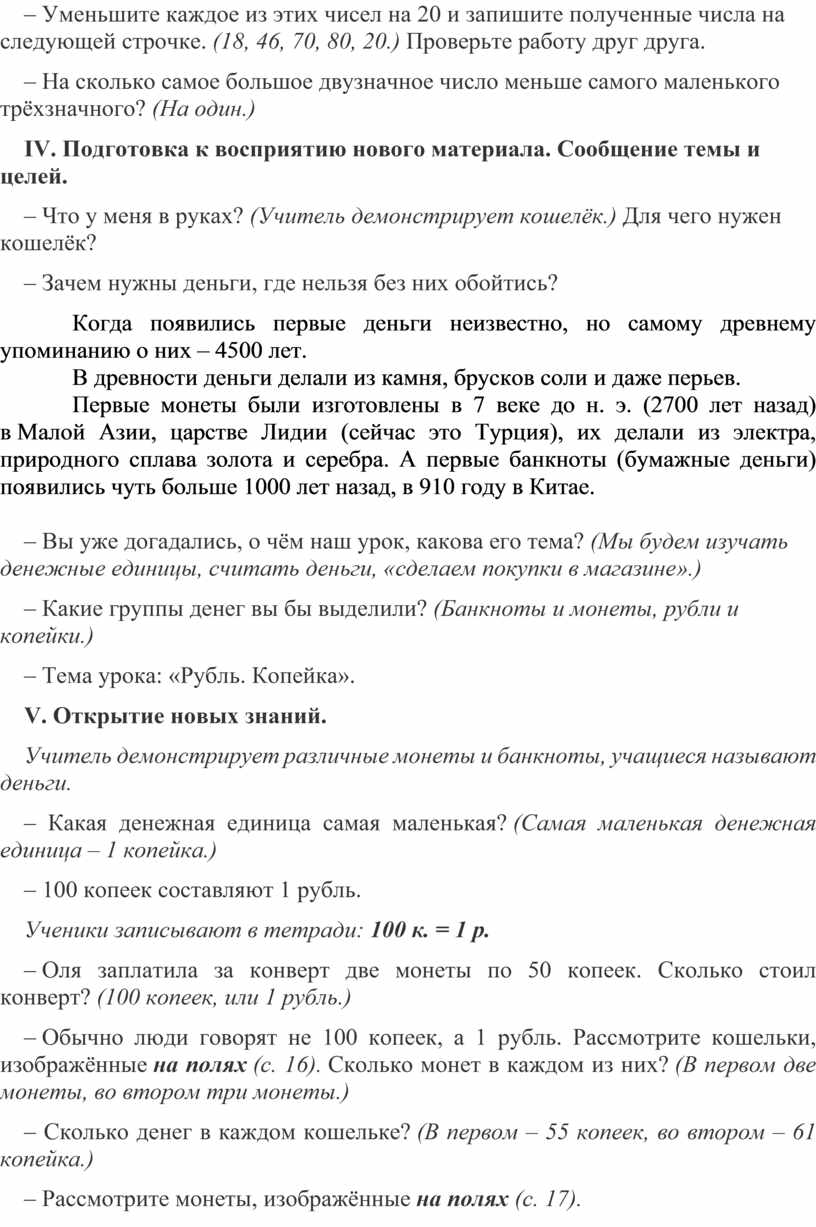 – Уменьшите каждое из этих чисел на 20 и запишите полученные числа на следующей строчке. (18, 46, 70, 80, 20.) Проверьте работу друг друга.

– На сколько самое большое двузначное число меньше самого маленького трёхзначного? (На один.)

IV. Подготовка к восприятию нового материала. Сообщение темы и целей.

– Что у меня в руках? (Учитель демонстрирует кошелёк.) Для чего нужен кошелёк?

– Зачем нужны деньги, где нельзя без них обойтись?

Когда появились первые деньги неизвестно, но самому древнему упоминанию о них – 4500 лет.

В древности деньги делали из камня, брусков соли и даже перьев.

Первые монеты были изготовлены в 7 веке до н. э. (2700 лет назад) в Малой Азии, царстве Лидии (сейчас это Турция), их делали из электра, природного сплава золота и серебра. А первые банкноты (бумажные деньги) появились чуть больше 1000 лет назад, в 910 году в Китае.

– Вы уже догадались, о чём наш урок, какова его тема? (Мы будем изучать денежные единицы, считать деньги, «сделаем покупки в магазине».)

– Какие группы денег вы бы выделили? (Банкноты и монеты, рубли и копейки.)

– Тема урока: «Рубль. Копейка».

V. Открытие новых знаний.

Учитель демонстрирует различные монеты и банкноты, учащиеся называют деньги.

– Какая денежная единица самая маленькая? (Самая маленькая денежная единица – 1 копейка.)

– 100 копеек составляют 1 рубль.

Ученики записывают в тетради: 100 к. = 1 р.

– Оля заплатила за конверт две монеты по 50 копеек. Сколько стоил конверт? (100 копеек, или 1 рубль.)

– Обычно люди говорят не 100 копеек, а 1 рубль. Рассмотрите кошельки, изображённые на полях (с. 16). Сколько монет в каждом из них? (В первом две монеты, во втором три монеты.)

– Сколько денег в каждом кошельке? (В первом – 55 копеек, во втором – 61 копейка.)

– Рассмотрите монеты, изображённые на полях (с. 17).